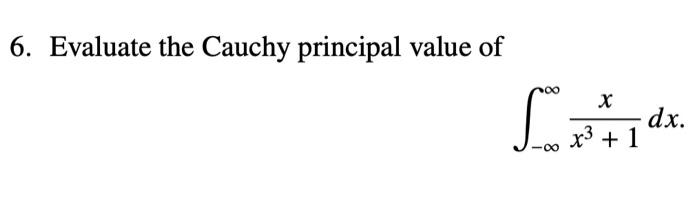 6. Evaluate the Cauchy principal value of

$$\int_{-\infty}^{\infty} \frac{x}{x^3+1}\,dx.$$